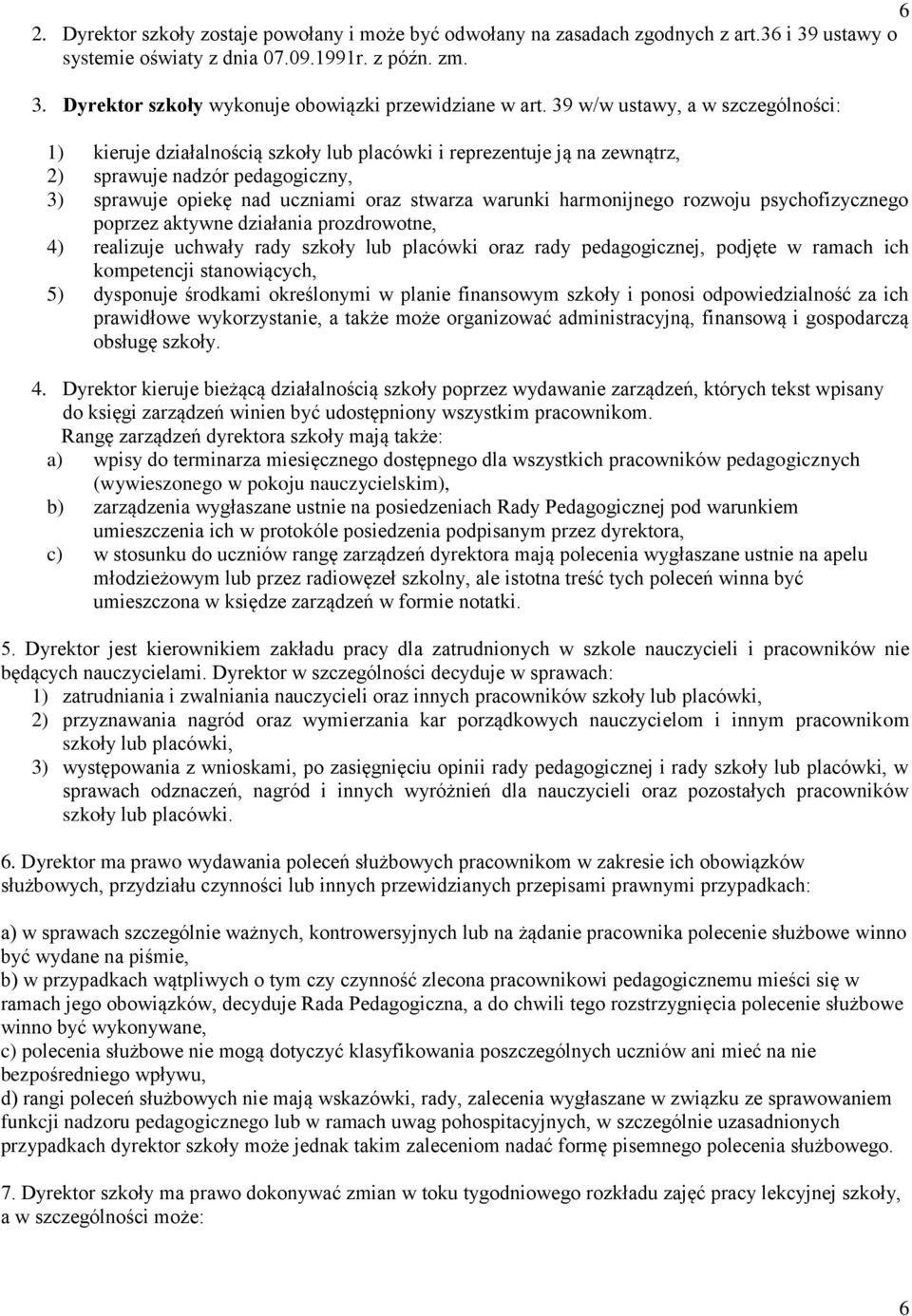 6

2. Dyrektor szkoły zostaje powołany i może być odwołany na zasadach zgodnych z art.36 i 39 ustawy o systemie oświaty z dnia 07.09.1991r. z późn. zm.

3. Dyrektor szkoły wykonuje obowiązki przewidziane w art. 39 w/w ustawy, a w szczególności:

1) kieruje działalnością szkoły lub placówki i reprezentuje ją na zewnątrz,
2) sprawuje nadzór pedagogiczny,
3) sprawuje opiekę nad uczniami oraz stwarza warunki harmonijnego rozwoju psychofizycznego poprzez aktywne działania prozdrowotne,
4) realizuje uchwały rady szkoły lub placówki oraz rady pedagogicznej, podjęte w ramach ich kompetencji stanowiących,
5) dysponuje środkami określonymi w planie finansowym szkoły i ponosi odpowiedzialność za ich prawidłowe wykorzystanie, a także może organizować administracyjną, finansową i gospodarczą obsługę szkoły.

4. Dyrektor kieruje bieżącą działalnością szkoły poprzez wydawanie zarządzeń, których tekst wpisany do księgi zarządzeń winien być udostępniony wszystkim pracownikom.
Rangę zarządzeń dyrektora szkoły mają także:
a) wpisy do terminarza miesięcznego dostępnego dla wszystkich pracowników pedagogicznych (wywieszonego w pokoju nauczycielskim),
b) zarządzenia wygłaszane ustnie na posiedzeniach Rady Pedagogicznej pod warunkiem umieszczenia ich w protokóle posiedzenia podpisanym przez dyrektora,
c) w stosunku do uczniów rangę zarządzeń dyrektora mają polecenia wygłaszane ustnie na apelu młodzieżowym lub przez radiowęzeł szkolny, ale istotna treść tych poleceń winna być umieszczona w księdze zarządzeń w formie notatki.

5. Dyrektor jest kierownikiem zakładu pracy dla zatrudnionych w szkole nauczycieli i pracowników nie będących nauczycielami. Dyrektor w szczególności decyduje w sprawach:
1) zatrudniania i zwalniania nauczycieli oraz innych pracowników szkoły lub placówki,
2) przyznawania nagród oraz wymierzania kar porządkowych nauczycielom i innym pracownikom szkoły lub placówki,
3) występowania z wnioskami, po zasięgnięciu opinii rady pedagogicznej i rady szkoły lub placówki, w sprawach odznaczeń, nagród i innych wyróżnień dla nauczycieli oraz pozostałych pracowników szkoły lub placówki.

6. Dyrektor ma prawo wydawania poleceń służbowych pracownikom w zakresie ich obowiązków służbowych, przydziału czynności lub innych przewidzianych przepisami prawnymi przypadkach:

a) w sprawach szczególnie ważnych, kontrowersyjnych lub na żądanie pracownika polecenie służbowe winno być wydane na piśmie,
b) w przypadkach wątpliwych o tym czy czynność zlecona pracownikowi pedagogicznemu mieści się w ramach jego obowiązków, decyduje Rada Pedagogiczna, a do chwili tego rozstrzygnięcia polecenie służbowe winno być wykonywane,
c) polecenia służbowe nie mogą dotyczyć klasyfikowania poszczególnych uczniów ani mieć na nie bezpośredniego wpływu,
d) rangi poleceń służbowych nie mają wskazówki, rady, zalecenia wygłaszane w związku ze sprawowaniem funkcji nadzoru pedagogicznego lub w ramach uwag pohospitacyjnych, w szczególnie uzasadnionych przypadkach dyrektor szkoły może jednak takim zaleceniom nadać formę pisemnego polecenia służbowego.

7. Dyrektor szkoły ma prawo dokonywać zmian w toku tygodniowego rozkładu zajęć pracy lekcyjnej szkoły, a w szczególności może:

6